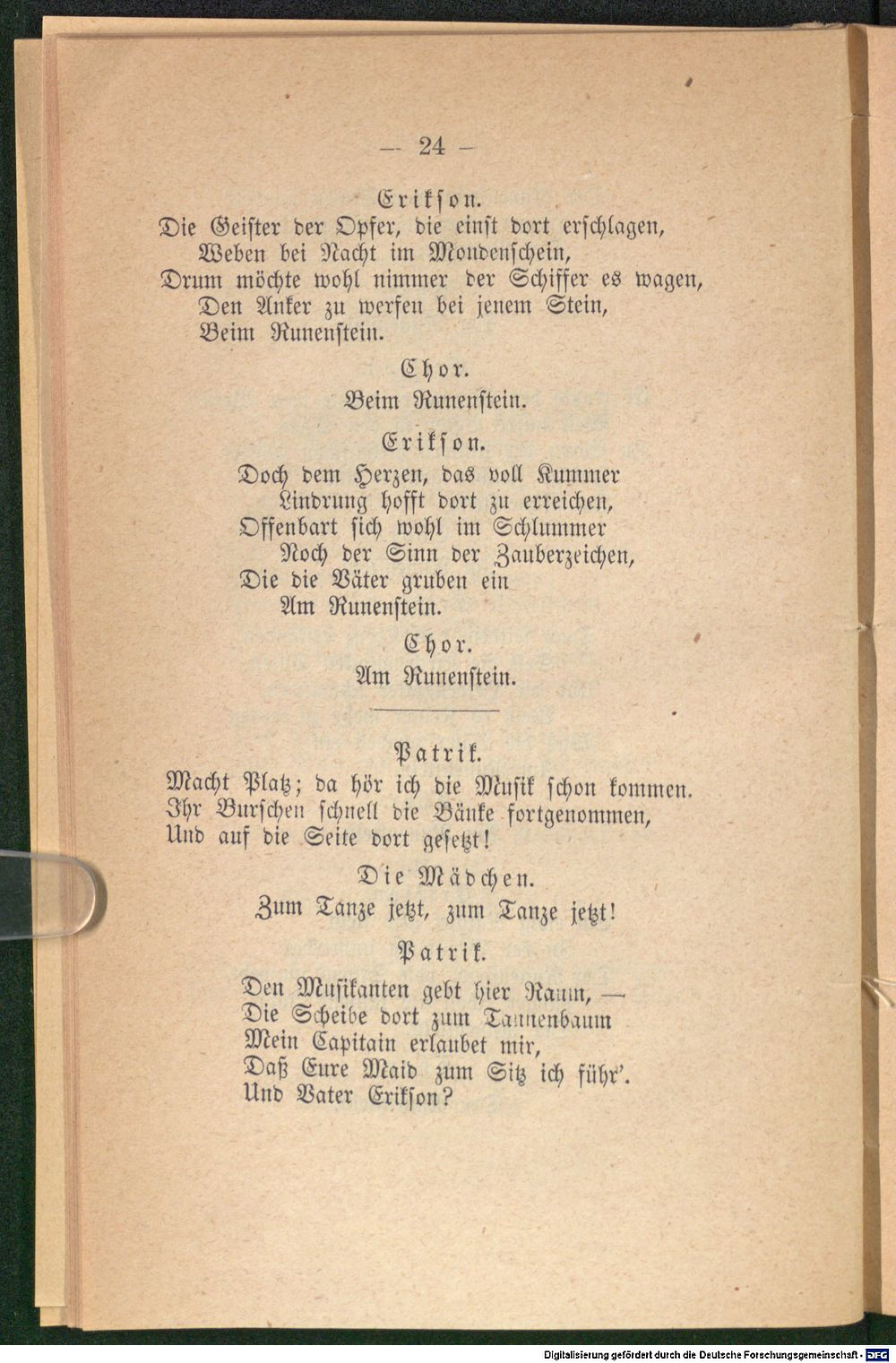 — 24 —

Erikson.

Die Geister der Opfer, die einst dort erschlagen,
Weben bei Nacht im Mondenschein,
Drum möchte wohl nimmer der Schiffer es wagen,
Den Anker zu werfen bei jenem Stein,
Beim Runenstein.

Chor.

Beim Runenstein.

Erikson.

Doch dem Herzen, das voll Kummer
Lindrung hofft dort zu erreichen,
Offenbart sich wohl im Schlummer
Noch der Sinn der Zauberzeichen,
Die die Väter gruben ein
Am Runenstein.

Chor.

Am Runenstein.

Patrik.

Macht Platz; da hör ich die Musik schon kommen.
Ihr Burschen schnell die Bänke fortgenommen,
Und auf die Seite dort gesetzt!

Die Mädchen.

Zum Tanze jetzt, zum Tanze jetzt!

Patrik.

Den Musikanten gebt hier Raum, —
Die Scheibe dort zum Tannenbaum
Mein Capitain erlaubet mir,
Daß Eure Maid zum Sitz ich führ'.
Und Vater Erikson?

Digitalisierung gefördert durch die Deutsche Forschungsgemeinschaft - DFG